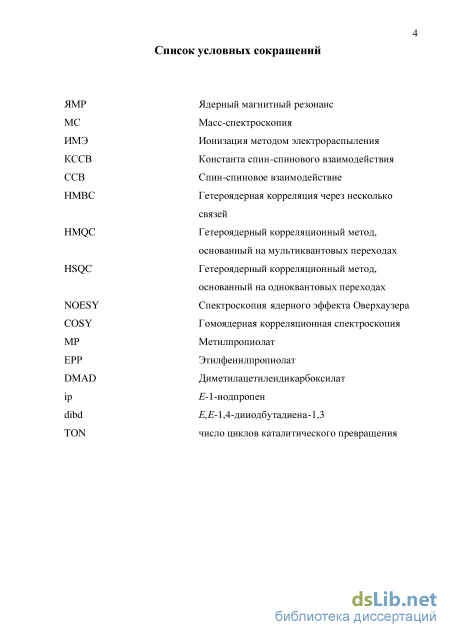 4

Список условных сокращений

| | |
|---|---|
| ЯМР | Ядерный магнитный резонанс |
| МС | Масс-спектроскопия |
| ИМЭ | Ионизация методом электрораспыления |
| КССВ | Константа спин-спинового взаимодействия |
| ССВ | Спин-спиновое взаимодействие |
| HMBC | Гетероядерная корреляция через несколько связей |
| HMQC | Гетероядерный корреляционный метод, основанный на мультиквантовых переходах |
| HSQC | Гетероядерный корреляционный метод, основанный на одноквантовых переходах |
| NOESY | Спектроскопия ядерного эффекта Оверхаузера |
| COSY | Гомоядерная корреляционная спектроскопия |
| MP | Метилпропиолат |
| EPP | Этилфенилпропиолат |
| DMAD | Диметилацетилендикарбоксилат |
| ip | E-1-иодпропен |
| dibd | E,E-1,4-дииодбутадиена-1,3 |
| TON | число циклов каталитического превращения |

dsLib.net
библиотека диссертаций